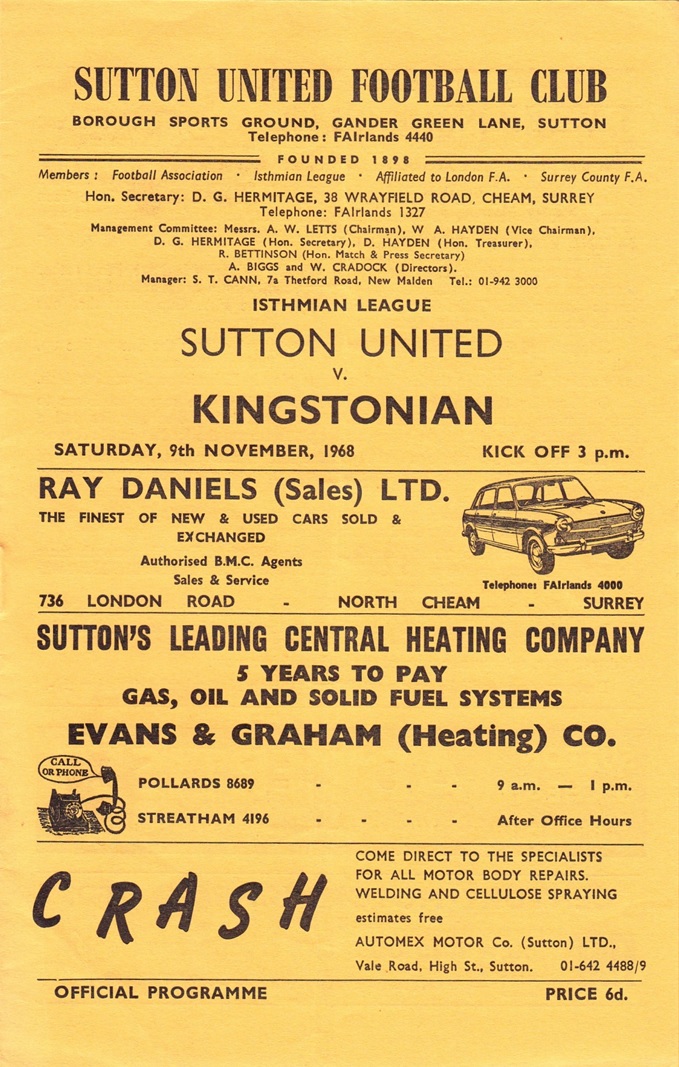 SUTTON UNITED FOOTBALL CLUB

BOROUGH SPORTS GROUND, GANDER GREEN LANE, SUTTON
Telephone: FAIrlands 4440

FOUNDED 1898

Members: Football Association · Isthmian League · Affiliated to London F.A. · Surrey County F.A.

Hon. Secretary: D. G. HERMITAGE, 38 WRAYFIELD ROAD, CHEAM, SURREY
Telephone: FAIrlands 1327

Management Committee: Messrs. A. W. LETTS (Chairman), W A. HAYDEN (Vice Chairman), D. G. HERMITAGE (Hon. Secretary), D. HAYDEN (Hon. Treasurer), R. BETTINSON (Hon. Match & Press Secretary) A. BIGGS and W. CRADOCK (Directors).
Manager: S. T. CANN, 7a Thetford Road, New Malden Tel.: 01-942 3000

ISTHMIAN LEAGUE

SUTTON UNITED

v.

KINGSTONIAN

SATURDAY, 9th NOVEMBER, 1968 KICK OFF 3 p.m.

RAY DANIELS (Sales) LTD.

THE FINEST OF NEW & USED CARS SOLD & EXCHANGED

Authorised B.M.C. Agents
Sales & Service

Telephone: FAIrlands 4000

736 LONDON ROAD - NORTH CHEAM - SURREY

SUTTON'S LEADING CENTRAL HEATING COMPANY

5 YEARS TO PAY

GAS, OIL AND SOLID FUEL SYSTEMS

EVANS & GRAHAM (Heating) CO.

CALL OR PHONE

POLLARDS 8689 - - - 9 a.m. — 1 p.m.

STREATHAM 4196 - - - - After Office Hours

CRASH

COME DIRECT TO THE SPECIALISTS FOR ALL MOTOR BODY REPAIRS. WELDING AND CELLULOSE SPRAYING

estimates free

AUTOMEX MOTOR Co. (Sutton) LTD.,

Vale Road, High St., Sutton. 01-642 4488/9

OFFICIAL PROGRAMME PRICE 6d.